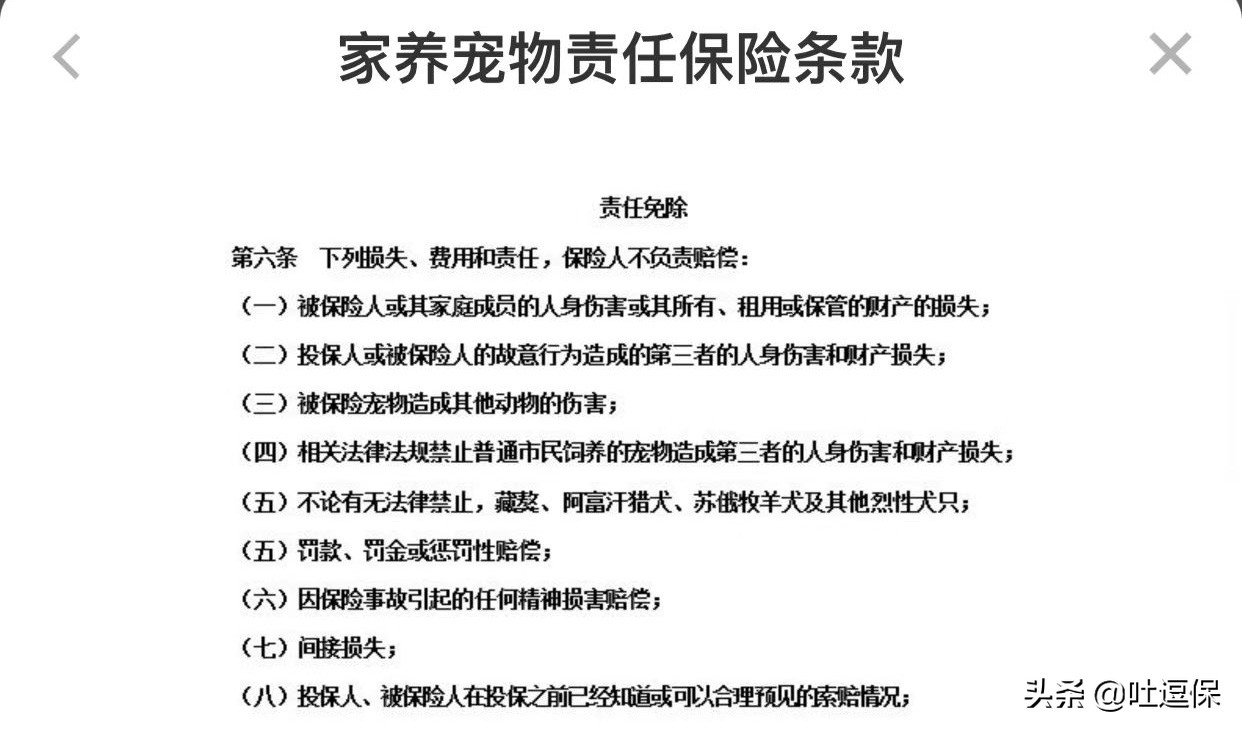 家养宠物责任保险条款

责任免除

第六条　下列损失、费用和责任，保险人不负责赔偿：

（一）被保险人或其家庭成员的人身伤害或其所有、租用或保管的财产的损失；

（二）投保人或被保险人的故意行为造成的第三者的人身伤害和财产损失；

（三）被保险宠物造成其他动物的伤害；

（四）相关法律法规禁止普通市民饲养的宠物造成第三者的人身伤害和财产损失；

（五）不论有无法律禁止，藏獒、阿富汗猎犬、苏俄牧羊犬及其他烈性犬只；

（五）罚款、罚金或惩罚性赔偿；

（六）因保险事故引起的任何精神损害赔偿；

（七）间接损失；

（八）投保人、被保险人在投保之前已经知道或可以合理预见的索赔情况；

头条 @吐逗保